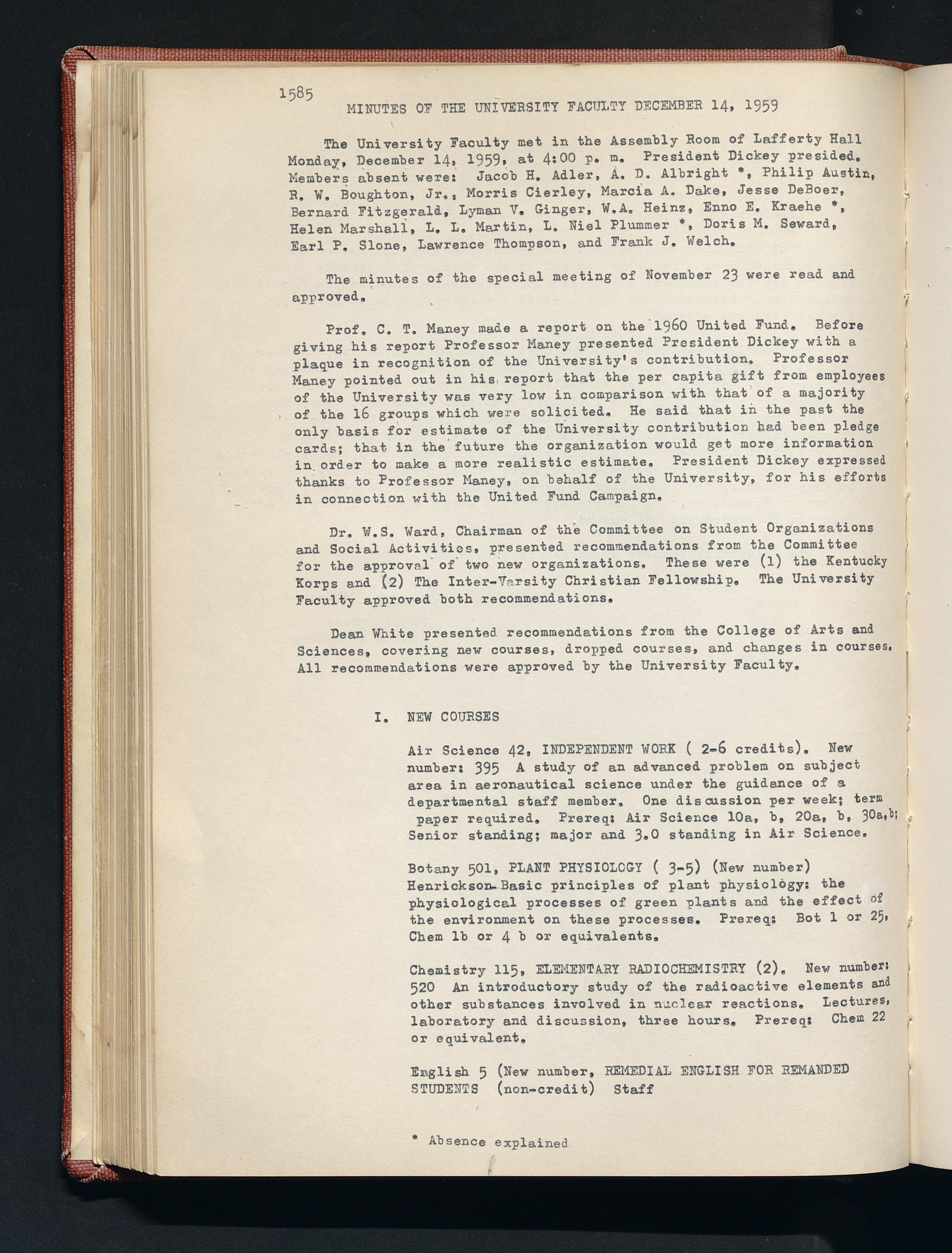 1585

MINUTES OF THE UNIVERSITY FACULTY DECEMBER 14, 1959

The University Faculty met in the Assembly Room of Lafferty Hall Monday, December 14, 1959, at 4:00 p. m. President Dickey presided. Members absent were: Jacob H. Adler, A. D. Albright *, Philip Austin, R. W. Boughton, Jr., Morris Cierley, Marcia A. Dake, Jesse DeBoer, Bernard Fitzgerald, Lyman V. Ginger, W.A. Heinz, Enno E. Kraehe *, Helen Marshall, L. L. Martin, L. Niel Plummer *, Doris M. Seward, Earl P. Slone, Lawrence Thompson, and Frank J. Welch.

The minutes of the special meeting of November 23 were read and approved.

Prof. C. T. Maney made a report on the 1960 United Fund. Before giving his report Professor Maney presented President Dickey with a plaque in recognition of the University's contribution. Professor Maney pointed out in his report that the per capita gift from employees of the University was very low in comparison with that of a majority of the 16 groups which were solicited. He said that in the past the only basis for estimate of the University contribution had been pledge cards; that in the future the organization would get more information in order to make a more realistic estimate. President Dickey expressed thanks to Professor Maney, on behalf of the University, for his efforts in connection with the United Fund Campaign.

Dr. W.S. Ward, Chairman of the Committee on Student Organizations and Social Activities, presented recommendations from the Committee for the approval of two new organizations. These were (1) the Kentucky Korps and (2) The Inter-Varsity Christian Fellowship. The University Faculty approved both recommendations.

Dean White presented recommendations from the College of Arts and Sciences, covering new courses, dropped courses, and changes in courses. All recommendations were approved by the University Faculty.

I. NEW COURSES

Air Science 42, INDEPENDENT WORK ( 2-6 credits). New number: 395 A study of an advanced problem on subject area in aeronautical science under the guidance of a departmental staff member. One discussion per week; term paper required. Prereq: Air Science 10a, b, 20a, b, 30a,b; Senior standing; major and 3.0 standing in Air Science.

Botany 501, PLANT PHYSIOLOGY ( 3-5) (New number) Henrickson-Basic principles of plant physiology: the physiological processes of green plants and the effect of the environment on these processes. Prereq: Bot 1 or 25, Chem 1b or 4 b or equivalents.

Chemistry 115, ELEMENTARY RADIOCHEMISTRY (2). New number: 520 An introductory study of the radioactive elements and other substances involved in nuclear reactions. Lectures, laboratory and discussion, three hours. Prereq: Chem 22 or equivalent.

English 5 (New number, REMEDIAL ENGLISH FOR REMANDED STUDENTS (non-credit) Staff

* Absence explained